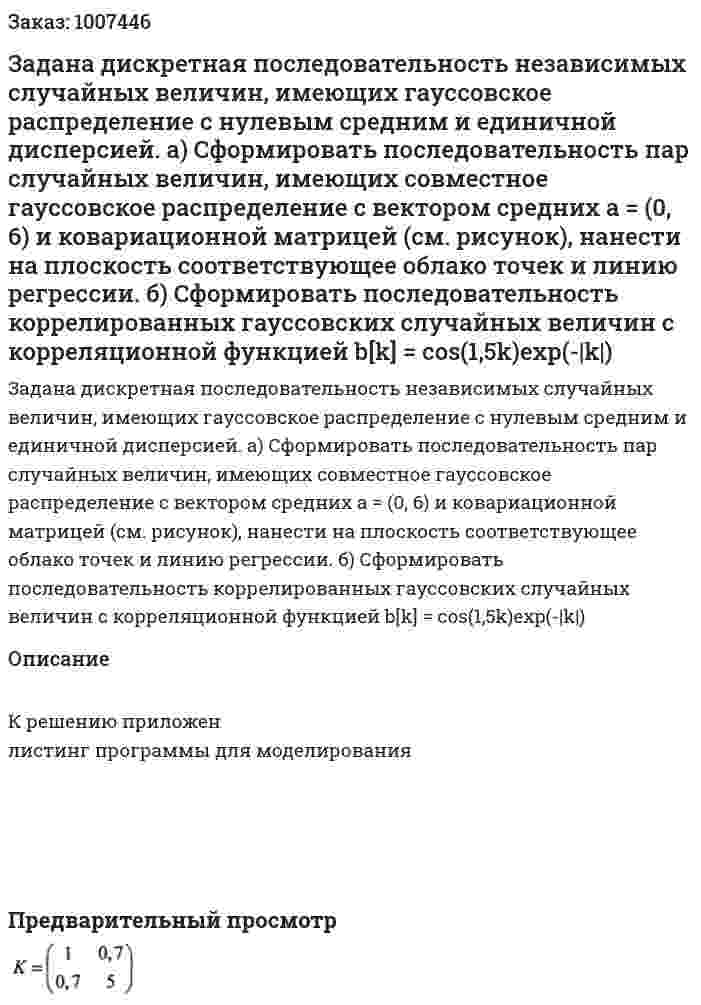 Заказ: 1007446

Задана дискретная последовательность независимых случайных величин, имеющих гауссовское распределение с нулевым средним и единичной дисперсией. а) Сформировать последовательность пар случайных величин, имеющих совместное гауссовское распределение с вектором средних a = (0, 6) и ковариационной матрицей (см. рисунок), нанести на плоскость соответствующее облако точек и линию регрессии. б) Сформировать последовательность коррелированных гауссовских случайных величин с корреляционной функцией b[k] = cos(1,5k)exp(-|k|)

Задана дискретная последовательность независимых случайных величин, имеющих гауссовское распределение с нулевым средним и единичной дисперсией. а) Сформировать последовательность пар случайных величин, имеющих совместное гауссовское распределение с вектором средних a = (0, 6) и ковариационной матрицей (см. рисунок), нанести на плоскость соответствующее облако точек и линию регрессии. б) Сформировать последовательность коррелированных гауссовских случайных величин с корреляционной функцией b[k] = cos(1,5k)exp(-|k|)

Описание

К решению приложен
листинг программы для моделирования

Предварительный просмотр

$K = \begin{pmatrix} 1 & 0,7 \\ 0,7 & 5 \end{pmatrix}$